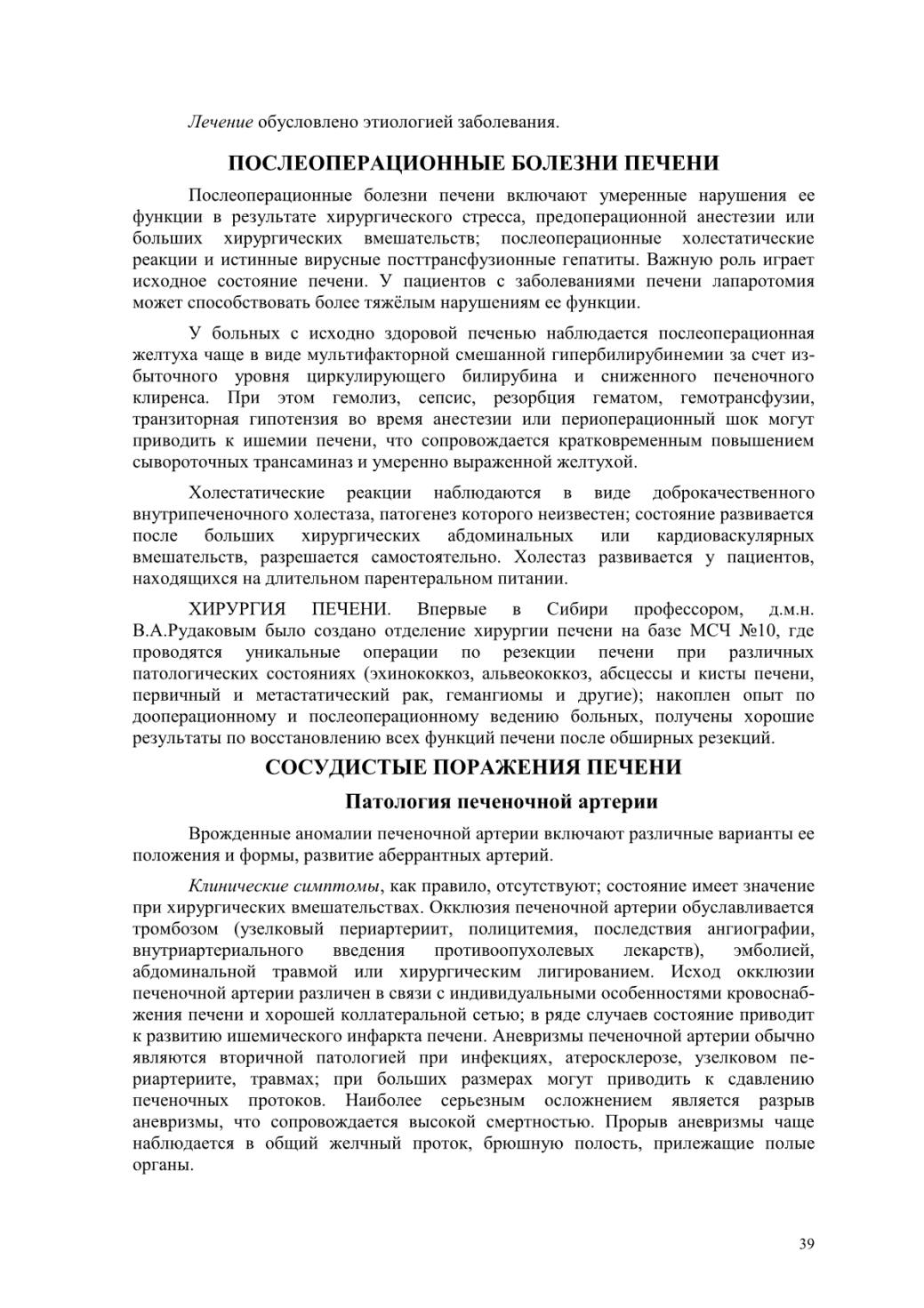 Лечение обусловлено этиологией заболевания.

ПОСЛЕОПЕРАЦИОННЫЕ БОЛЕЗНИ ПЕЧЕНИ

Послеоперационные болезни печени включают умеренные нарушения ее функции в результате хирургического стресса, предоперационной анестезии или больших хирургических вмешательств; послеоперационные холестатические реакции и истинные вирусные посттрансфузионные гепатиты. Важную роль играет исходное состояние печени. У пациентов с заболеваниями печени лапаротомия может способствовать более тяжёлым нарушениям ее функции.

У больных с исходно здоровой печенью наблюдается послеоперационная желтуха чаще в виде мультифакторной смешанной гипербилирубинемии за счет избыточного уровня циркулирующего билирубина и сниженного печеночного клиренса. При этом гемолиз, сепсис, резорбция гематом, гемотрансфузии, транзиторная гипотензия во время анестезии или периоперационный шок могут приводить к ишемии печени, что сопровождается кратковременным повышением сывороточных трансаминаз и умеренно выраженной желтухой.

Холестатические реакции наблюдаются в виде доброкачественного внутрипеченочного холестаза, патогенез которого неизвестен; состояние развивается после больших хирургических абдоминальных или кардиоваскулярных вмешательств, разрешается самостоятельно. Холестаз развивается у пациентов, находящихся на длительном парентеральном питании.

ХИРУРГИЯ ПЕЧЕНИ. Впервые в Сибири профессором, д.м.н. В.А.Рудаковым было создано отделение хирургии печени на базе МСЧ №10, где проводятся уникальные операции по резекции печени при различных патологических состояниях (эхинококкоз, альвеококкоз, абсцессы и кисты печени, первичный и метастатический рак, гемангиомы и другие); накоплен опыт по дооперационному и послеоперационному ведению больных, получены хорошие результаты по восстановлению всех функций печени после обширных резекций.

СОСУДИСТЫЕ ПОРАЖЕНИЯ ПЕЧЕНИ

Патология печеночной артерии

Врожденные аномалии печеночной артерии включают различные варианты ее положения и формы, развитие аберрантных артерий.

Клинические симптомы, как правило, отсутствуют; состояние имеет значение при хирургических вмешательствах. Окклюзия печеночной артерии обуславливается тромбозом (узелковый периартериит, полицитемия, последствия ангиографии, внутриартериального введения противоопухолевых лекарств), эмболией, абдоминальной травмой или хирургическим лигированием. Исход окклюзии печеночной артерии различен в связи с индивидуальными особенностями кровоснабжения печени и хорошей коллатеральной сетью; в ряде случаев состояние приводит к развитию ишемического инфаркта печени. Аневризмы печеночной артерии обычно являются вторичной патологией при инфекциях, атеросклерозе, узелковом периартериите, травмах; при больших размерах могут приводить к сдавлению печеночных протоков. Наиболее серьезным осложнением является разрыв аневризмы, что сопровождается высокой смертностью. Прорыв аневризмы чаще наблюдается в общий желчный проток, брюшную полость, прилежащие полые органы.

39